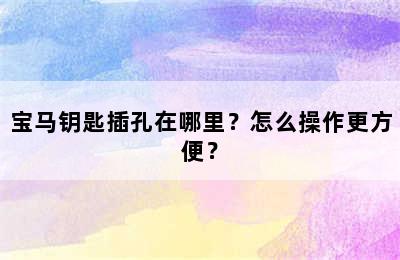 宝马钥匙插孔在哪里？怎么操作更方便？